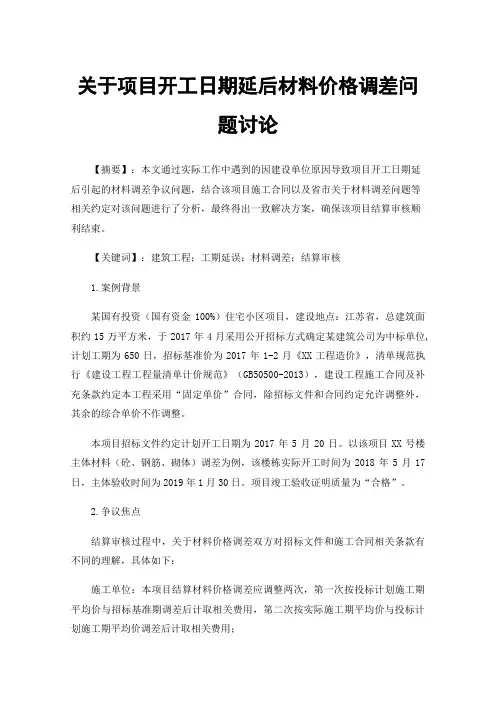 关于项目开工日期延后材料价格调差问题讨论

【摘要】：本文通过实际工作中遇到的因建设单位原因导致项目开工日期延后引起的材料调差争议问题，结合该项目施工合同以及省市关于材料调差问题等相关约定对该问题进行了分析，最终得出一致解决方案，确保该项目结算审核顺利结束。

【关键词】：建筑工程；工期延误；材料调差；结算审核

1.案例背景

某国有投资（国有资金 100%）住宅小区项目，建设地点：江苏省，总建筑面积约 15 万平方米，于 2017 年 4 月采用公开招标方式确定某建筑公司为中标单位，计划工期为 650 日，招标基准价为 2017 年 1-2 月《XX 工程造价》，清单规范执行《建设工程工程量清单计价规范》（GB50500-2013），建设工程施工合同及补充条款约定本工程采用“固定单价”合同，除招标文件和合同约定允许调整外，其余的综合单价不作调整。

本项目招标文件约定计划开工日期为 2017 年 5 月 20 日。以该项目 XX 号楼主体材料（砼、钢筋、砌体）调差为例，该楼栋实际开工时间为 2018 年 5 月 17 日，主体验收时间为 2019 年 1 月 30 日。项目竣工验收证明质量为“合格”。

2.争议焦点

结算审核过程中，关于材料价格调差双方对招标文件和施工合同相关条款有不同的理解，具体如下：

施工单位：本项目结算材料价格调差应调整两次，第一次按投标计划施工期平均价与招标基准期调差后计取相关费用，第二次按实际施工期平均价与投标计划施工期平均价调差后计取相关费用；